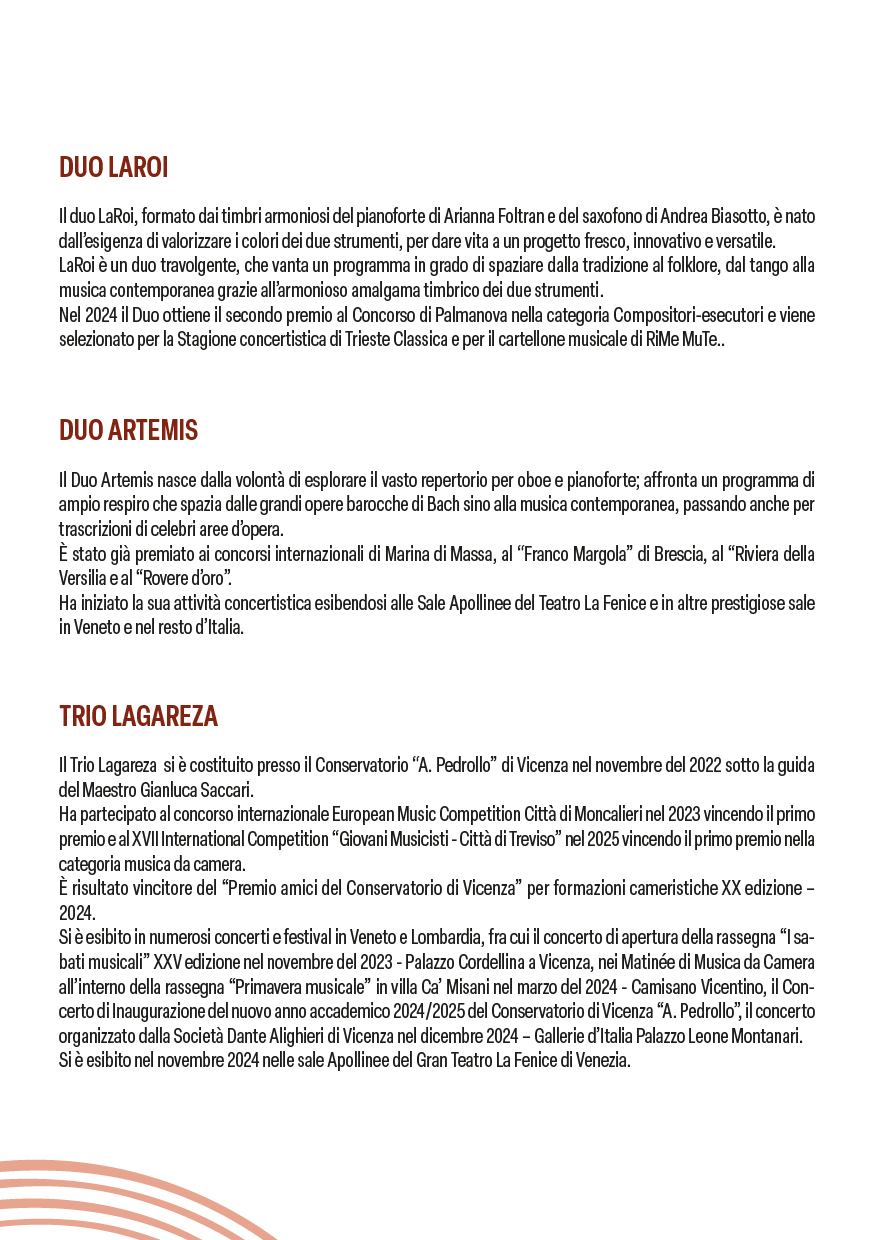 DUO LAROI

Il duo LaRoi, formato dai timbri armoniosi del pianoforte di Arianna Foltran e del saxofono di Andrea Biasotto, è nato dall'esigenza di valorizzare i colori dei due strumenti, per dare vita a un progetto fresco, innovativo e versatile.
LaRoi è un duo travolgente, che vanta un programma in grado di spaziare dalla tradizione al folklore, dal tango alla musica contemporanea grazie all'armonioso amalgama timbrico dei due strumenti.
Nel 2024 il Duo ottiene il secondo premio al Concorso di Palmanova nella categoria Compositori-esecutori e viene selezionato per la Stagione concertistica di Trieste Classica e per il cartellone musicale di RiMe MuTe..

DUO ARTEMIS

Il Duo Artemis nasce dalla volontà di esplorare il vasto repertorio per oboe e pianoforte; affronta un programma di ampio respiro che spazia dalle grandi opere barocche di Bach sino alla musica contemporanea, passando anche per trascrizioni di celebri aree d'opera.
È stato già premiato ai concorsi internazionali di Marina di Massa, al "Franco Margola" di Brescia, al "Riviera della Versilia e al "Rovere d'oro".
Ha iniziato la sua attività concertistica esibendosi alle Sale Apollinee del Teatro La Fenice e in altre prestigiose sale in Veneto e nel resto d'Italia.

TRIO LAGAREZA

Il Trio Lagareza si è costituito presso il Conservatorio "A. Pedrollo" di Vicenza nel novembre del 2022 sotto la guida del Maestro Gianluca Saccari.
Ha partecipato al concorso internazionale European Music Competition Città di Moncalieri nel 2023 vincendo il primo premio e al XVII International Competition "Giovani Musicisti - Città di Treviso" nel 2025 vincendo il primo premio nella categoria musica da camera.
È risultato vincitore del "Premio amici del Conservatorio di Vicenza" per formazioni cameristiche XX edizione – 2024.
Si è esibito in numerosi concerti e festival in Veneto e Lombardia, fra cui il concerto di apertura della rassegna "I sabati musicali" XXV edizione nel novembre del 2023 - Palazzo Cordellina a Vicenza, nei Matinée di Musica da Camera all'interno della rassegna "Primavera musicale" in villa Ca' Misani nel marzo del 2024 - Camisano Vicentino, il Concerto di Inaugurazione del nuovo anno accademico 2024/2025 del Conservatorio di Vicenza "A. Pedrollo", il concerto organizzato dalla Società Dante Alighieri di Vicenza nel dicembre 2024 – Gallerie d'Italia Palazzo Leone Montanari.
Si è esibito nel novembre 2024 nelle sale Apollinee del Gran Teatro La Fenice di Venezia.